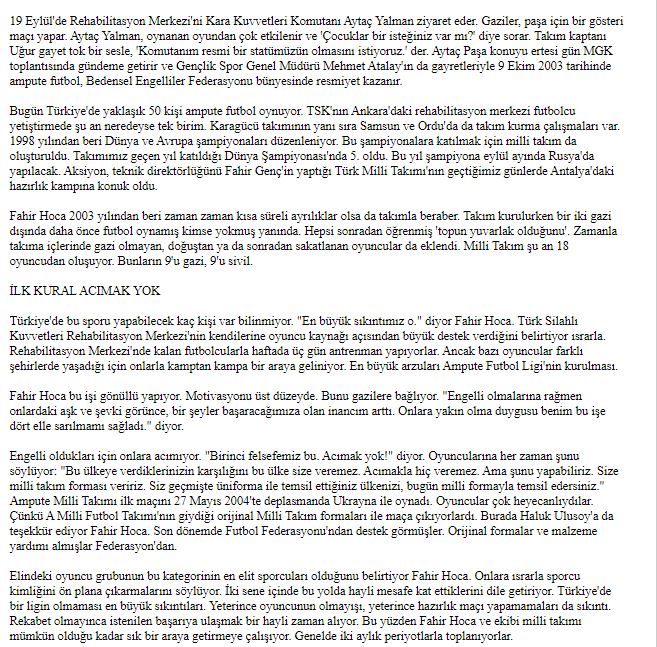 19 Eylül'de Rehabilitasyon Merkezi'ni Kara Kuvvetleri Komutanı Aytaç Yalman ziyaret eder. Gaziler, paşa için bir gösteri maçı yapar. Aytaç Yalman, oynanan oyundan çok etkilenir ve 'Çocuklar bir isteğiniz var mı?' diye sorar. Takım kaptanı Uğur gayet tok bir sesle, 'Komutanım resmi bir statümüzün olmasını istiyoruz.' der. Aytaç Paşa konuyu ertesi gün MGK toplantısında gündeme getirir ve Gençlik Spor Genel Müdürü Mehmet Atalay'ın da gayretleriyle 9 Ekim 2003 tarihinde ampute futbol, Bedensel Engelliler Federasyonu bünyesinde resmiyet kazanır.

Bugün Türkiye'de yaklaşık 50 kişi ampute futbol oynuyor. TSK'nın Ankara'daki rehabilitasyon merkezi futbolcu yetiştirmede şu an neredeyse tek birim. Karagücü takımının yanı sıra Samsun ve Ordu'da da takım kurma çalışmaları var. 1998 yılından beri Dünya ve Avrupa şampiyonaları düzenleniyor. Bu şampiyonalara katılmak için milli takım da oluşturuldu. Takımımız geçen yıl katıldığı Dünya Şampiyonası'nda 5. oldu. Bu yıl şampiyona eylül ayında Rusya'da yapılacak. Aksiyon, teknik direktörlüğünü Fahir Genç'in yaptığı Türk Milli Takımı'nın geçtiğimiz günlerde Antalya'daki hazırlık kampına konuk oldu.

Fahir Hoca 2003 yılından beri zaman zaman kısa süreli ayrılıklar olsa da takımla beraber. Takım kurulurken bir iki gazi dışında daha önce futbol oynamış kimse yokmuş yanında. Hepsi sonradan öğrenmiş 'topun yuvarlak olduğunu'. Zamanla takıma içlerinde gazi olmayan, doğuştan ya da sonradan sakatlanan oyuncular da eklendi. Milli Takım şu an 18 oyuncudan oluşuyor. Bunların 9'u gazi, 9'u sivil.

İLK KURAL ACIMAK YOK

Türkiye'de bu sporu yapabilecek kaç kişi var bilinmiyor. "En büyük sıkıntımız o." diyor Fahir Hoca. Türk Silahlı Kuvvetleri Rehabilitasyon Merkezi'nin kendilerine oyuncu kaynağı açısından büyük destek verdiğini belirtiyor ısrarla. Rehabilitasyon Merkezi'nde kalan futbolcularla haftada üç gün antrenman yapıyorlar. Ancak bazı oyuncular farklı şehirlerde yaşadığı için onlarla kamptan kampa bir araya geliniyor. En büyük arzuları Ampute Futbol Ligi'nin kurulması.

Fahir Hoca bu işi gönüllü yapıyor. Motivasyonu üst düzeyde. Bunu gazilere bağlıyor. "Engelli olmalarına rağmen onlardaki aşk ve şevki görünce, bir şeyler başaracağımıza olan inancım arttı. Onlara yakın olma duygusu benim bu işe dört elle sarılmamı sağladı." diyor.

Engelli oldukları için onlara acımıyor. "Birinci felsefemiz bu. Acımak yok!" diyor. Oyuncularına her zaman şunu söylüyor: "Bu ülkeye verdiklerinizin karşılığını bu ülke size veremez. Acımakla hiç veremez. Ama şunu yapabiliriz. Size milli takım forması veririz. Siz geçmişte üniforma ile temsil ettiğiniz ülkenizi, bugün milli formayla temsil edersiniz." Ampute Milli Takımı ilk maçını 27 Mayıs 2004'te deplasmanda Ukrayna ile oynadı. Oyuncular çok heyecanlıydılar. Çünkü A Milli Futbol Takımı'nın giydiği orijinal Milli Takım formaları ile maça çıkıyorlardı. Burada Haluk Ulusoy'a da teşekkür ediyor Fahir Hoca. Son dönemde Futbol Federasyonu'ndan destek görmüşler. Orijinal formalar ve malzeme yardımı almışlar Federasyon'dan.

Elindeki oyuncu grubunun bu kategorinin en elit sporcuları olduğunu belirtiyor Fahir Hoca. Onlara ısrarla sporcu kimliğini ön plana çıkarmalarını söylüyor. İki sene içinde bu yolda hayli mesafe kat ettiklerini dile getiriyor. Türkiye'de bir ligin olmaması en büyük sıkıntıları. Yeterince oyuncunun olmayışı, yeterince hazırlık maçı yapamamaları da sıkıntı. Rekabet olmayınca istenilen başarıya ulaşmak bir hayli zaman alıyor. Bu yüzden Fahir Hoca ve ekibi milli takımı mümkün olduğu kadar sık bir araya getirmeye çalışıyor. Genelde iki aylık periyotlarla toplanıyorlar.